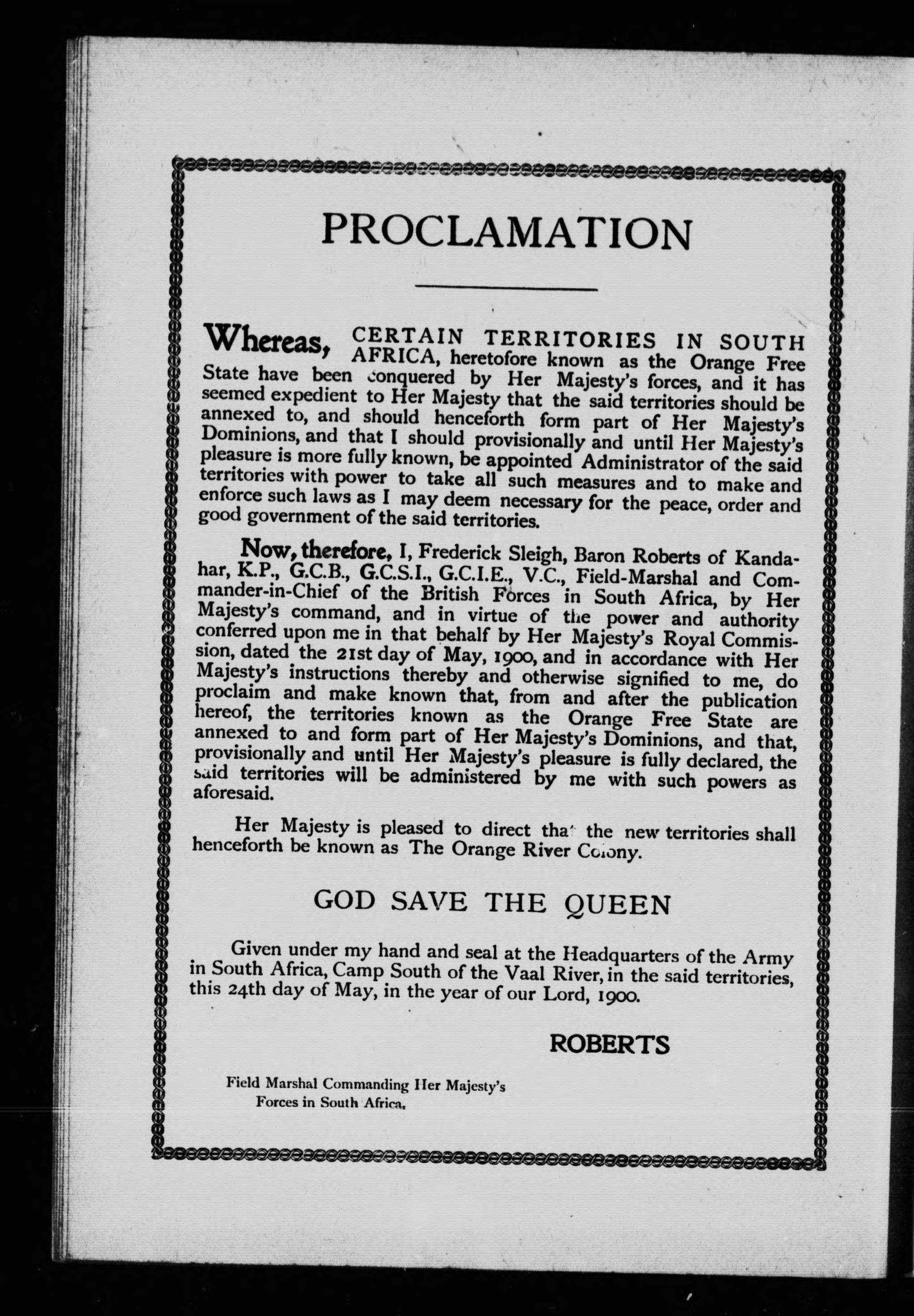 PROCLAMATION

Whereas, CERTAIN TERRITORIES IN SOUTH AFRICA, heretofore known as the Orange Free State have been conquered by Her Majesty's forces, and it has seemed expedient to Her Majesty that the said territories should be annexed to, and should henceforth form part of Her Majesty's Dominions, and that I should provisionally and until Her Majesty's pleasure is more fully known, be appointed Administrator of the said territories with power to take all such measures and to make and enforce such laws as I may deem necessary for the peace, order and good government of the said territories.

Now, therefore, I, Frederick Sleigh, Baron Roberts of Kandahar, K.P., G.C.B., G.C.S.I., G.C.I.E., V.C., Field-Marshal and Commander-in-Chief of the British Forces in South Africa, by Her Majesty's command, and in virtue of the power and authority conferred upon me in that behalf by Her Majesty's Royal Commission, dated the 21st day of May, 1900, and in accordance with Her Majesty's instructions thereby and otherwise signified to me, do proclaim and make known that, from and after the publication hereof, the territories known as the Orange Free State are annexed to and form part of Her Majesty's Dominions, and that, provisionally and until Her Majesty's pleasure is fully declared, the said territories will be administered by me with such powers as aforesaid.

Her Majesty is pleased to direct that the new territories shall henceforth be known as The Orange River Colony.

GOD SAVE THE QUEEN

Given under my hand and seal at the Headquarters of the Army in South Africa, Camp South of the Vaal River, in the said territories, this 24th day of May, in the year of our Lord, 1900.

ROBERTS

Field Marshal Commanding Her Majesty's Forces in South Africa.